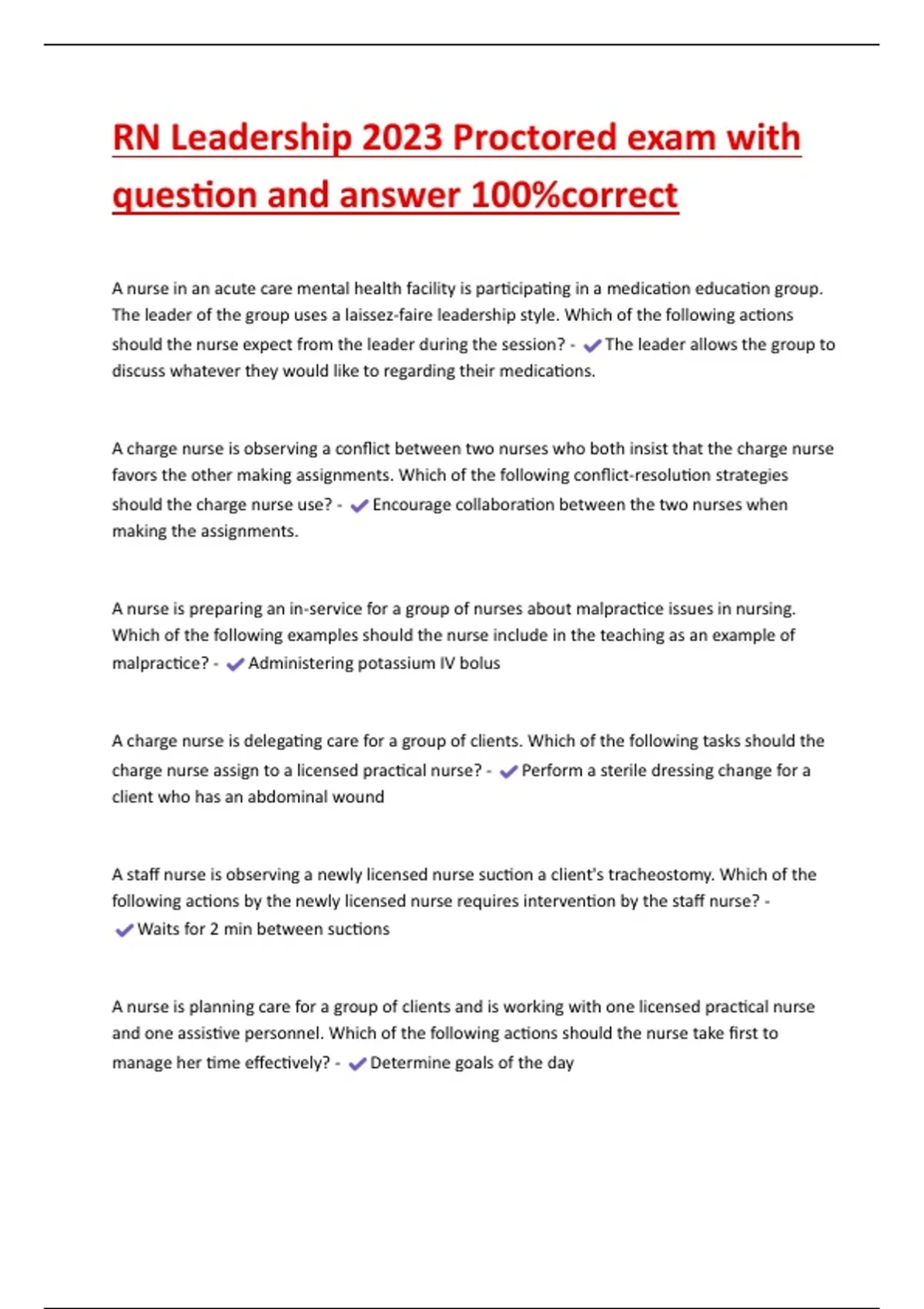 RN Leadership 2023 Proctored exam with question and answer 100%correct

A nurse in an acute care mental health facility is participating in a medication education group. The leader of the group uses a laissez-faire leadership style. Which of the following actions should the nurse expect from the leader during the session? - ✔The leader allows the group to discuss whatever they would like to regarding their medications.

A charge nurse is observing a conflict between two nurses who both insist that the charge nurse favors the other making assignments. Which of the following conflict-resolution strategies should the charge nurse use? - ✔Encourage collaboration between the two nurses when making the assignments.

A nurse is preparing an in-service for a group of nurses about malpractice issues in nursing. Which of the following examples should the nurse include in the teaching as an example of malpractice? - ✔Administering potassium IV bolus

A charge nurse is delegating care for a group of clients. Which of the following tasks should the charge nurse assign to a licensed practical nurse? - ✔Perform a sterile dressing change for a client who has an abdominal wound

A staff nurse is observing a newly licensed nurse suction a client's tracheostomy. Which of the following actions by the newly licensed nurse requires intervention by the staff nurse? - ✔Waits for 2 min between suctions

A nurse is planning care for a group of clients and is working with one licensed practical nurse and one assistive personnel. Which of the following actions should the nurse take first to manage her time effectively? - ✔Determine goals of the day